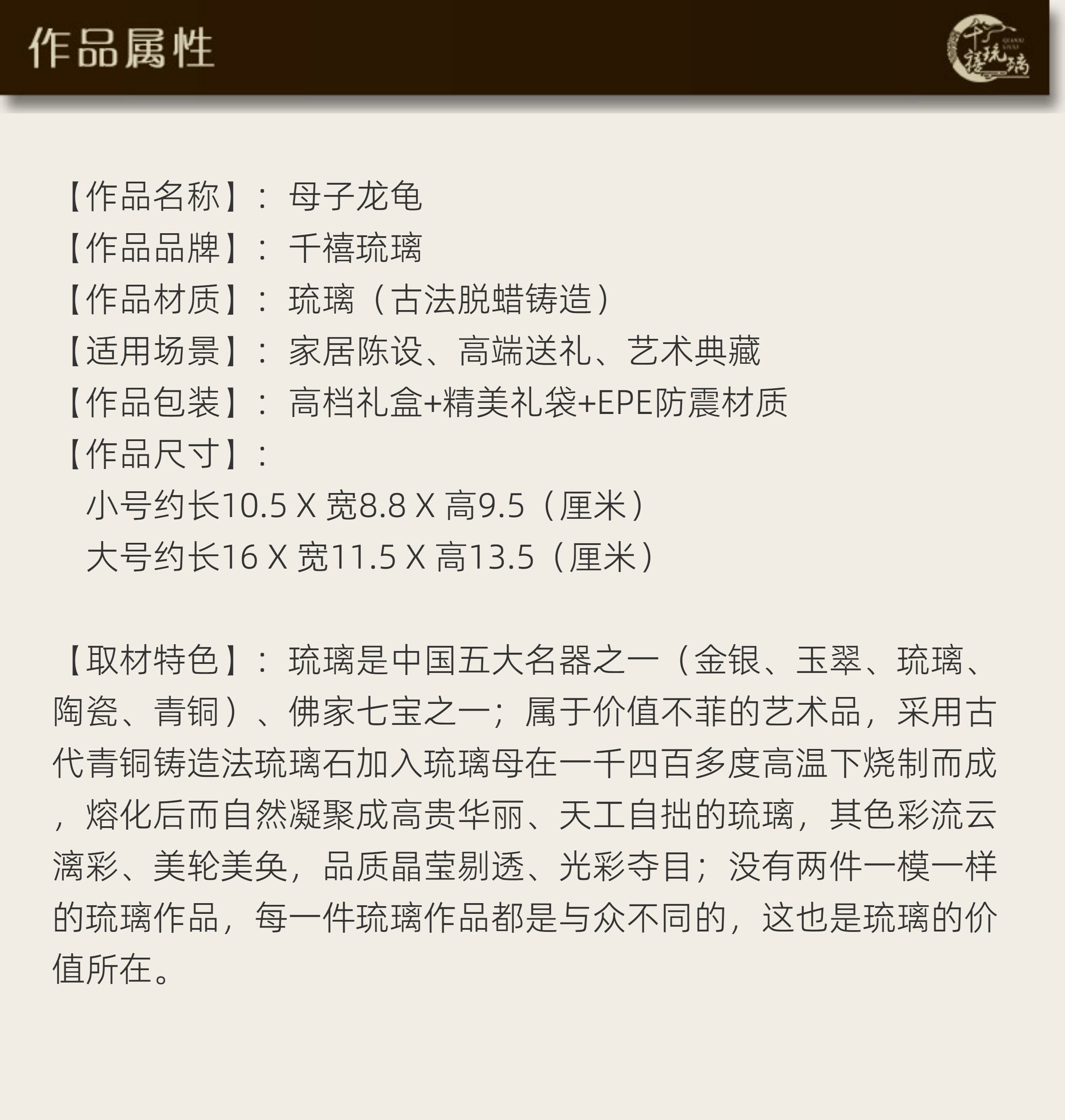 作品属性

千禧琉璃

【作品名称】：母子龙龟
【作品品牌】：千禧琉璃
【作品材质】：琉璃（古法脱蜡铸造）
【适用场景】：家居陈设、高端送礼、艺术典藏
【作品包装】：高档礼盒+精美礼袋+EPE防震材质
【作品尺寸】：
小号约长10.5 X 宽8.8 X 高9.5（厘米）
大号约长16 X 宽11.5 X 高13.5（厘米）

【取材特色】：琉璃是中国五大名器之一（金银、玉翠、琉璃、陶瓷、青铜）、佛家七宝之一；属于价值不菲的艺术品，采用古代青铜铸造法琉璃石加入琉璃母在一千四百多度高温下烧制而成，熔化后而自然凝聚成高贵华丽、天工自拙的琉璃，其色彩流云漓彩、美轮美奂，品质晶莹剔透、光彩夺目；没有两件一模一样的琉璃作品，每一件琉璃作品都是与众不同的，这也是琉璃的价值所在。